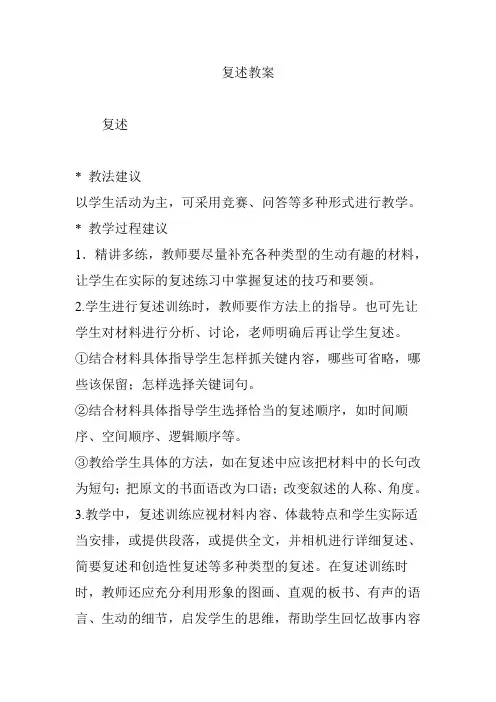 复述教案

复述

* 教法建议

以学生活动为主，可采用竞赛、问答等多种形式进行教学。

* 教学过程建议

1．精讲多练，教师要尽量补充各种类型的生动有趣的材料，让学生在实际的复述练习中掌握复述的技巧和要领。

2.学生进行复述训练时，教师要作方法上的指导。也可先让学生对材料进行分析、讨论，老师明确后再让学生复述。

①结合材料具体指导学生怎样抓关键内容，哪些可省略，哪些该保留；怎样选择关键词句。

②结合材料具体指导学生选择恰当的复述顺序，如时间顺序、空间顺序、逻辑顺序等。

③教给学生具体的方法，如在复述中应该把材料中的长句改为短句；把原文的书面语改为口语；改变叙述的人称、角度。

3.教学中，复述训练应视材料内容、体裁特点和学生实际适当安排，或提供段落，或提供全文，并相机进行详细复述、简要复述和创造性复述等多种类型的复述。在复述训练时时，教师还应充分利用形象的图画、直观的板书、有声的语言、生动的细节，启发学生的思维，帮助学生回忆故事内容